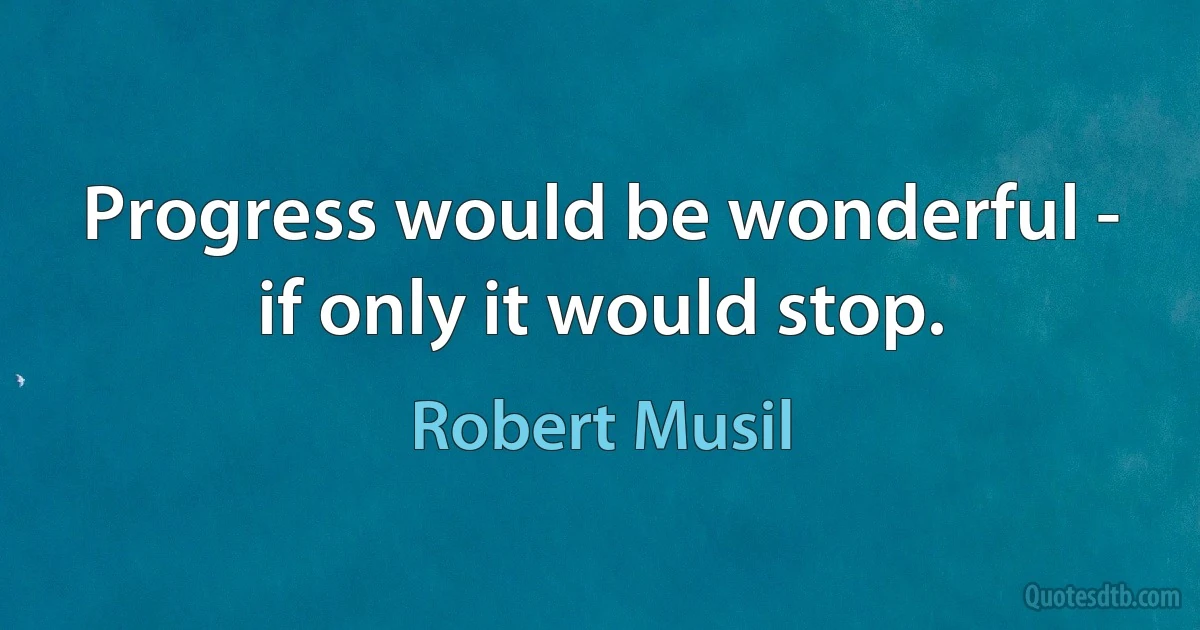 Progress would be wonderful - if only it would stop.

Robert Musil

Quotesdtb.com